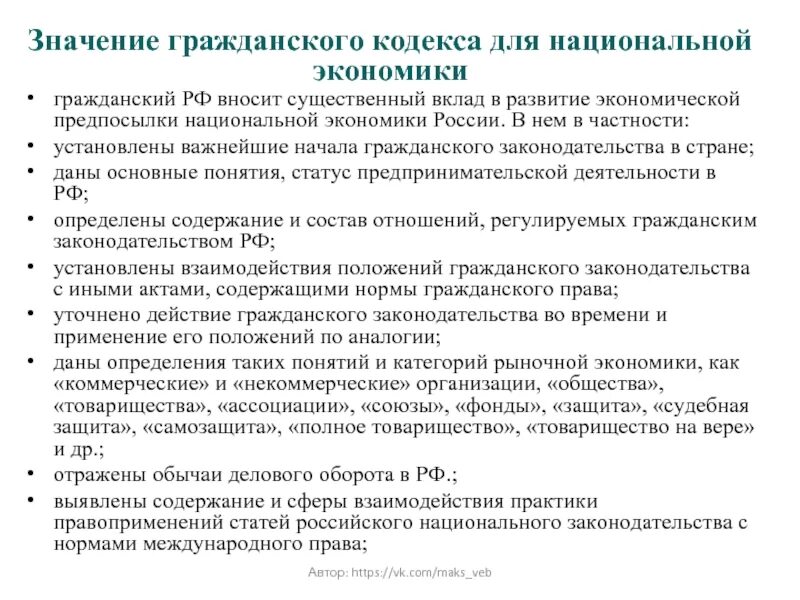 Значение гражданского кодекса для национальной экономики

• гражданский РФ вносит существенный вклад в развитие экономической предпосылки национальной экономики России. В нем в частности:
• установлены важнейшие начала гражданского законодательства в стране;
• даны основные понятия, статус предпринимательской деятельности в РФ;
• определены содержание и состав отношений, регулируемых гражданским законодательством РФ;
• установлены взаимодействия положений гражданского законодательства с иными актами, содержащими нормы гражданского права;
• уточнено действие гражданского законодательства во времени и применение его положений по аналогии;
• даны определения таких понятий и категорий рыночной экономики, как «коммерческие» и «некоммерческие» организации, «общества», «товарищества», «ассоциации», «союзы», «фонды», «защита», «судебная защита», «самозащита», «полное товарищество», «товарищество на вере» и др.;
• отражены обычаи делового оборота в РФ.;
• выявлены содержание и сферы взаимодействия практики правоприменений статей российского национального законодательства с нормами международного права;

Автор: https://vk.com/maks_veb